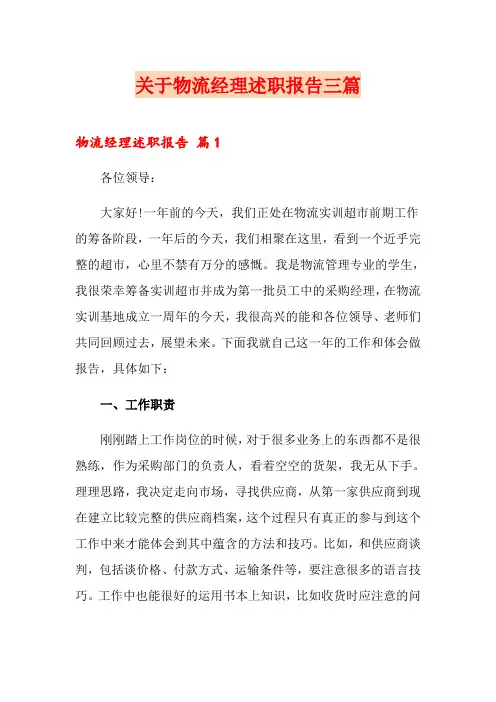 关于物流经理述职报告三篇

物流经理述职报告 篇1

各位领导：

大家好!一年前的今天，我们正处在物流实训超市前期工作的筹备阶段，一年后的今天，我们相聚在这里，看到一个近乎完整的超市，心里不禁有万分的感慨。我是物流管理专业的学生，我很荣幸筹备实训超市并成为第一批员工中的采购经理，在物流实训基地成立一周年的今天，我很高兴的能和各位领导、老师们共同回顾过去，展望未来。下面我就自己这一年的工作和体会做报告，具体如下：

一、工作职责

刚刚踏上工作岗位的时候，对于很多业务上的东西都不是很熟练，作为采购部门的负责人，看着空空的货架，我无从下手。理理思路，我决定走向市场，寻找供应商，从第一家供应商到现在建立比较完整的供应商档案，这个过程只有真正的参与到这个工作中来才能体会到其中蕴含的方法和技巧。比如，和供应商谈判，包括谈价格、付款方式、运输条件等，要注意很多的语言技巧。工作中也能很好的运用书本上知识，比如收货时应注意的问